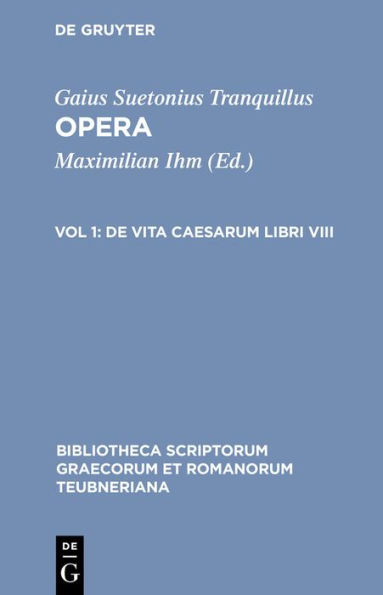 DE GRUYTER

Gaius Suetonius Tranquillus
OPERA

Maximilian Ihm (Ed.)

VOL 1: DE VITA CAESARUM LIBRI VIII

BIBLIOTHECA SCRIPTORUM GRAECORUM ET ROMANORUM TEUBNERIANA

DE
G